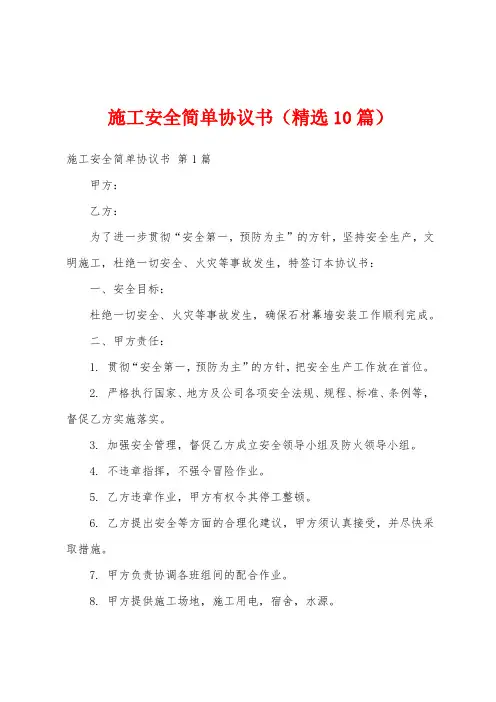 施工安全简单协议书（精选10篇）

施工安全简单协议书 第1篇

甲方：

乙方：

为了进一步贯彻“安全第一，预防为主”的方针，坚持安全生产，文明施工，杜绝一切安全、火灾等事故发生，特签订本协议书：

一、安全目标：

杜绝一切安全、火灾等事故发生，确保石材幕墙安装工作顺利完成。

二、甲方责任：

1. 贯彻“安全第一，预防为主”的方针，把安全生产工作放在首位。

2. 严格执行国家、地方及公司各项安全法规、规程、标准、条例等，督促乙方实施落实。

3. 加强安全管理，督促乙方成立安全领导小组及防火领导小组。

4. 不违章指挥，不强令冒险作业。

5. 乙方违章作业，甲方有权令其停工整顿。

6. 乙方提出安全等方面的合理化建议，甲方须认真接受，并尽快采取措施。

7. 甲方负责协调各班组间的配合作业。

8. 甲方提供施工场地，施工用电，宿舍，水源。